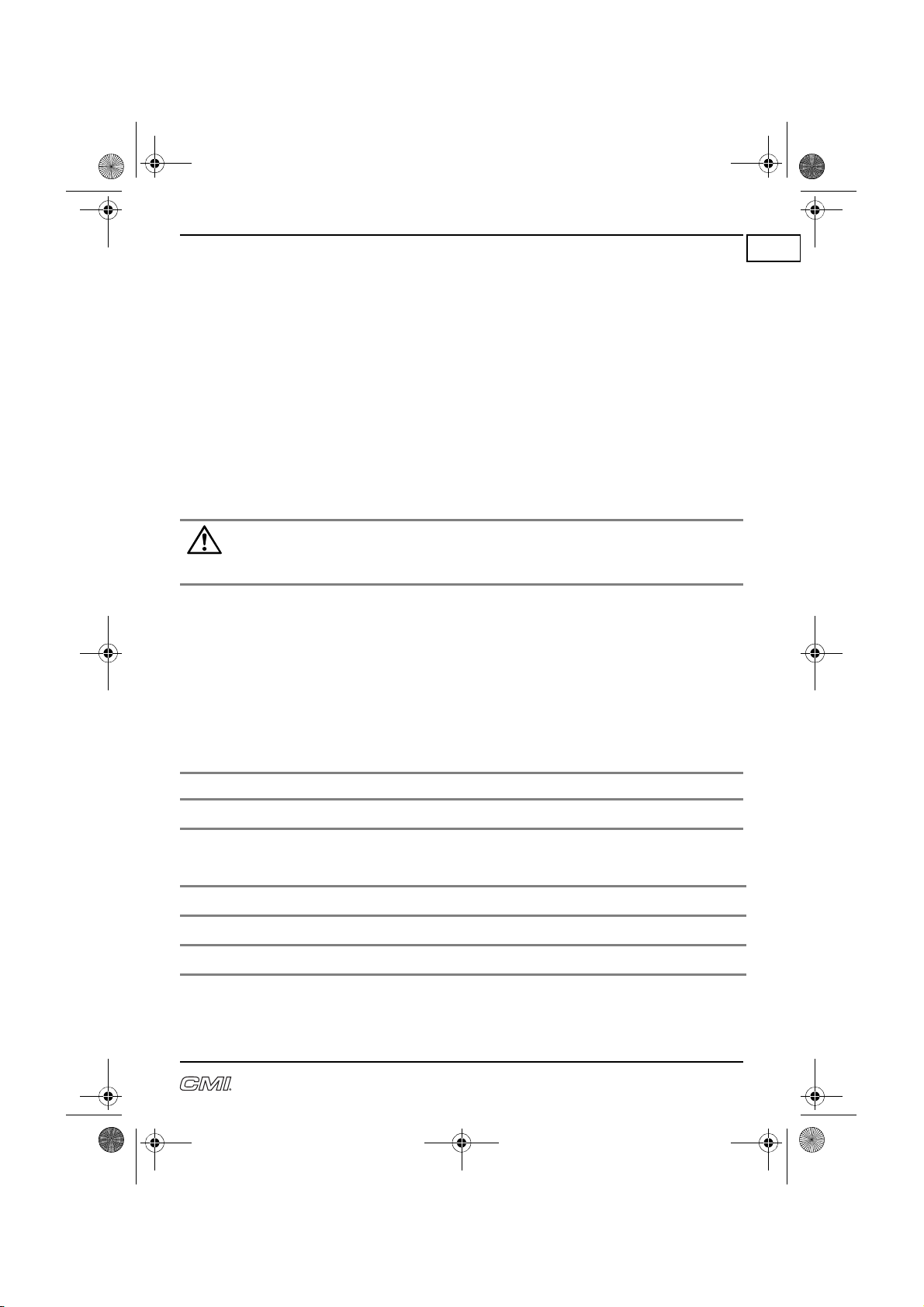 CMI.